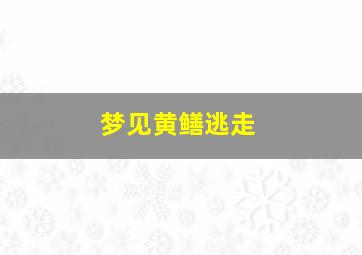 梦见黄鳝逃走